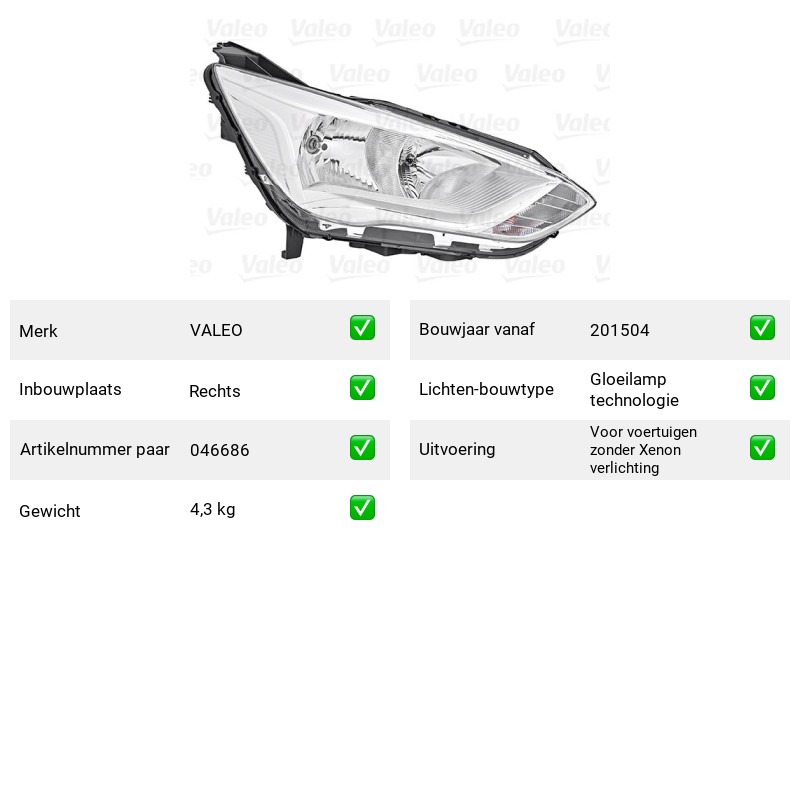 Merk VALEO ☑
Inbouwplaats Rechts ☑
Artikelnummer paar 046686 ☑
Gewicht 4,3 kg ☑

Bouwjaar vanaf 201504 ☑
Lichten-bouwtype Gloeilamp technologie ☑
Uitvoering Voor voertuigen zonder Xenon verlichting ☑

Valeo